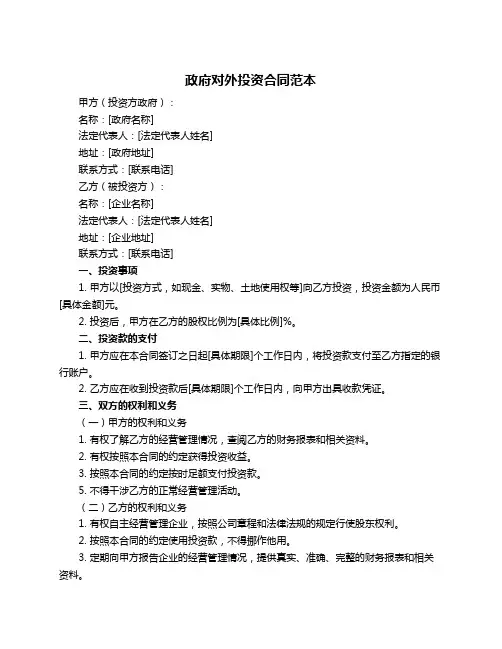 政府对外投资合同范本

甲方（投资方政府）：

名称：[政府名称]

法定代表人：[法定代表人姓名]

地址：[政府地址]

联系方式：[联系电话]

乙方（被投资方）：

名称：[企业名称]

法定代表人：[法定代表人姓名]

地址：[企业地址]

联系方式：[联系电话]

一、投资事项

1. 甲方以[投资方式，如现金、实物、土地使用权等]向乙方投资，投资金额为人民币[具体金额]元。

2. 投资后，甲方在乙方的股权比例为[具体比例]%。

二、投资款的支付

1. 甲方应在本合同签订之日起[具体期限]个工作日内，将投资款支付至乙方指定的银行账户。

2. 乙方应在收到投资款后[具体期限]个工作日内，向甲方出具收款凭证。

三、双方的权利和义务

（一）甲方的权利和义务

1. 有权了解乙方的经营管理情况，查阅乙方的财务报表和相关资料。

2. 有权按照本合同的约定获得投资收益。

3. 按照本合同的约定按时足额支付投资款。

5. 不得干涉乙方的正常经营管理活动。

（二）乙方的权利和义务

1. 有权自主经营管理企业，按照公司章程和法律法规的规定行使股东权利。

2. 按照本合同的约定使用投资款，不得挪作他用。

3. 定期向甲方报告企业的经营管理情况，提供真实、准确、完整的财务报表和相关资料。